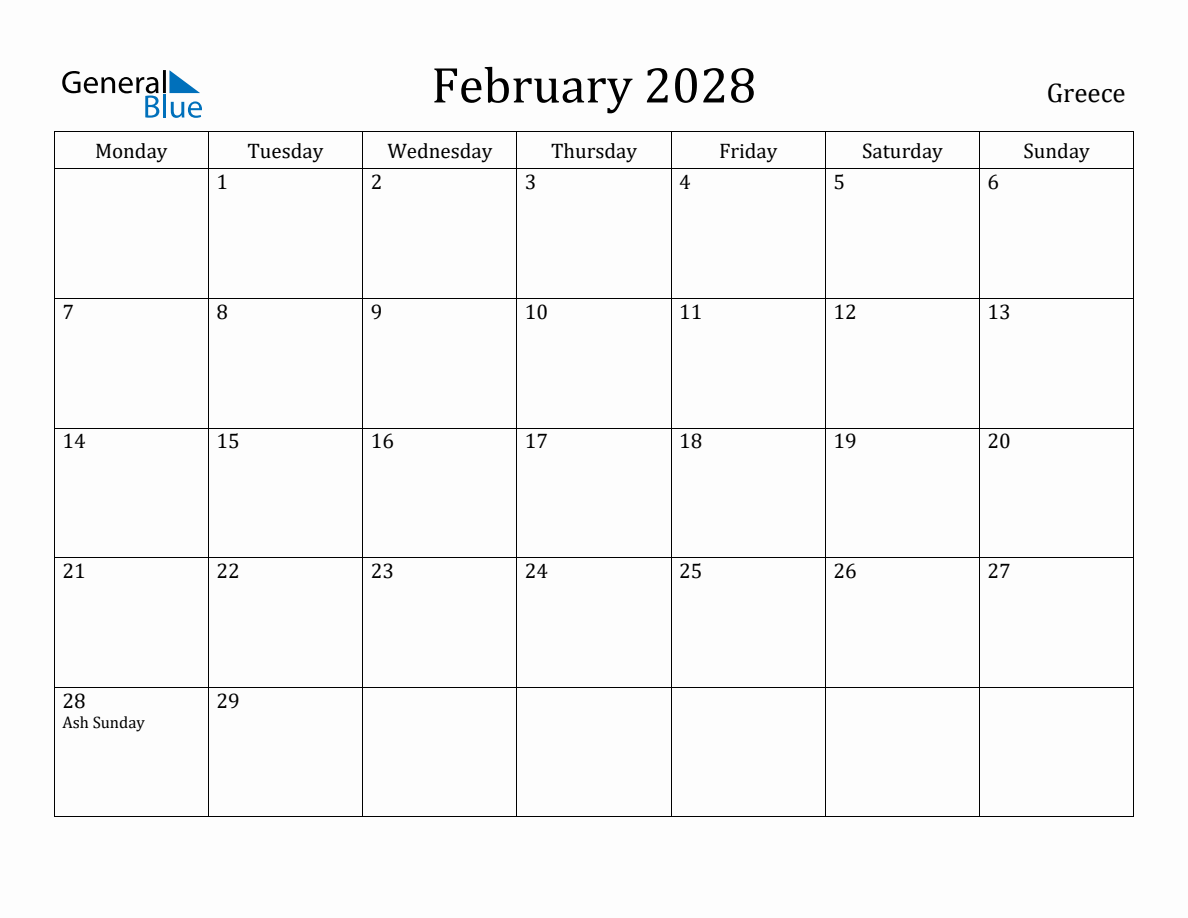 General Blue

February 2028

Greece

| Monday | Tuesday | Wednesday | Thursday | Friday | Saturday | Sunday |
|---|---|---|---|---|---|---|
| | 1 | 2 | 3 | 4 | 5 | 6 |
| 7 | 8 | 9 | 10 | 11 | 12 | 13 |
| 14 | 15 | 16 | 17 | 18 | 19 | 20 |
| 21 | 22 | 23 | 24 | 25 | 26 | 27 |
| 28 Ash Sunday | 29 | | | | | |